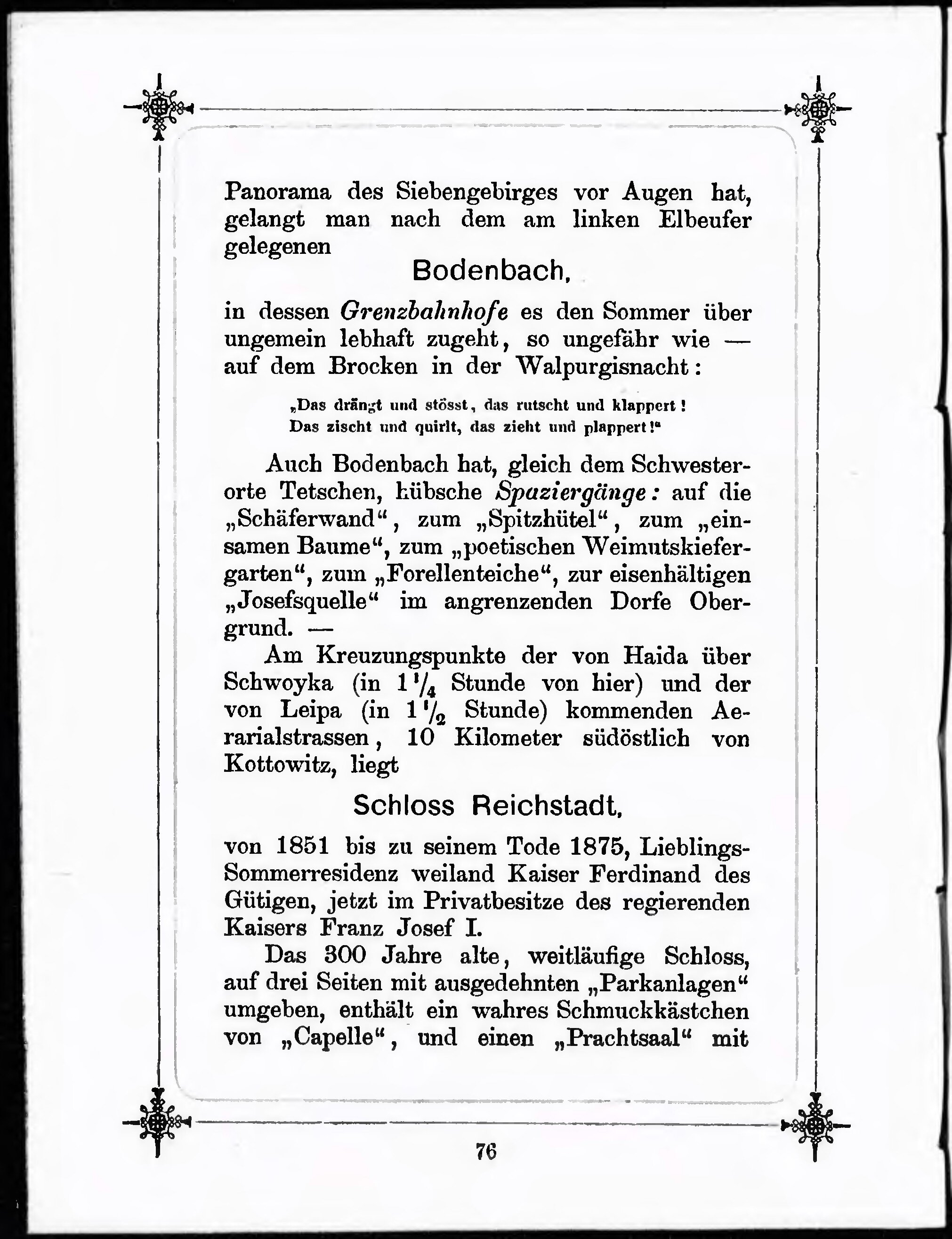 Panorama des Siebengebirges vor Augen hat, gelangt man nach dem am linken Elbeufer gelegenen

Bodenbach,

in dessen Grenzbahnhofe es den Sommer über ungemein lebhaft zugeht, so ungefähr wie — auf dem Brocken in der Walpurgisnacht:

„Das drängt und stösst, das rutscht und klappert! Das zischt und quirlt, das zieht und plappert!“

Auch Bodenbach hat, gleich dem Schwesterorte Tetschen, hübsche Spaziergänge: auf die „Schäferwand“, zum „Spitzhütel“, zum „einsamen Baume“, zum „poetischen Weimutskiefergarten“, zum „Forellenteiche“, zur eisenhältigen „Josefsquelle“ im angrenzenden Dorfe Obergrund. —

Am Kreuzungspunkte der von Haida über Schwoyka (in $1\frac{1}{4}$ Stunde von hier) und der von Leipa (in $1\frac{1}{2}$ Stunde) kommenden Aerarialstrassen, 10 Kilometer südöstlich von Kottowitz, liegt

Schloss Reichstadt,

von 1851 bis zu seinem Tode 1875, Lieblings-Sommerresidenz weiland Kaiser Ferdinand des Gütigen, jetzt im Privatbesitze des regierenden Kaisers Franz Josef I.

Das 300 Jahre alte, weitläufige Schloss, auf drei Seiten mit ausgedehnten „Parkanlagen“ umgeben, enthält ein wahres Schmuckkästchen von „Capelle“, und einen „Prachtsaal“ mit

76